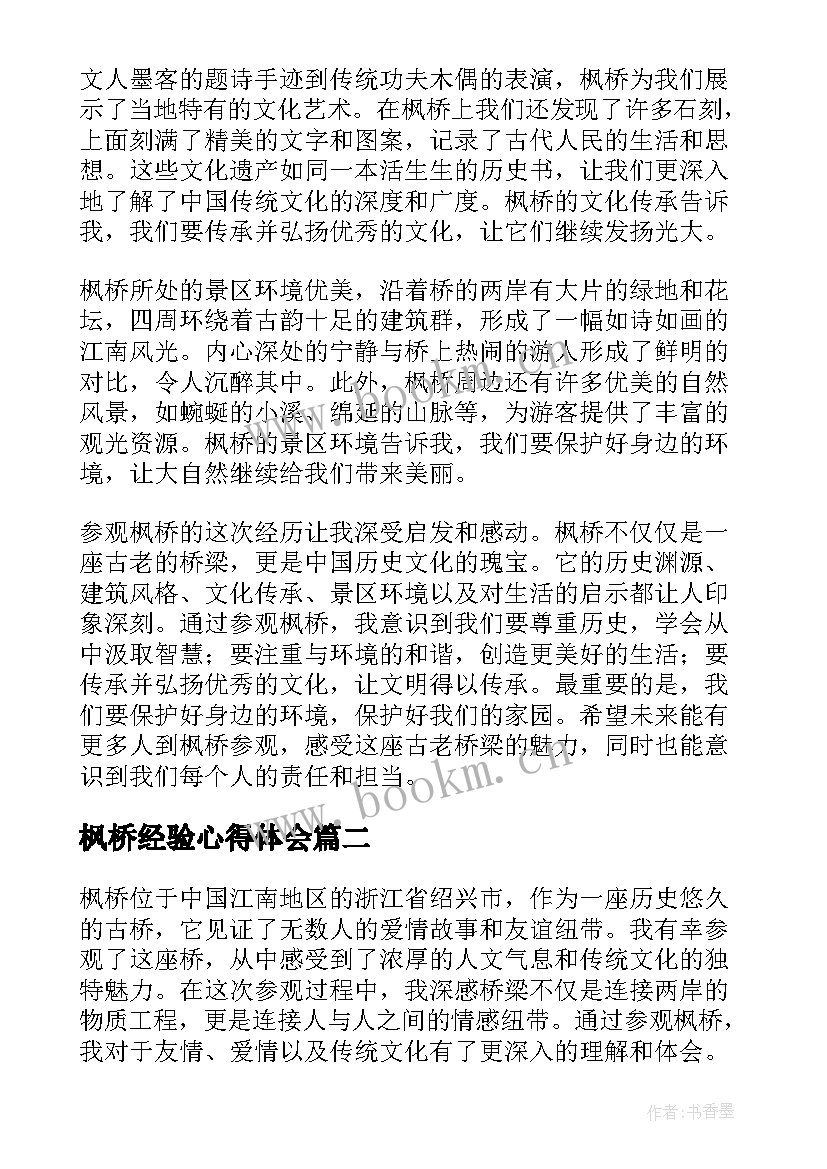 文人墨客的题诗手迹到传统功夫木偶的表演，枫桥为我们展示了当地特有的文化艺术。在枫桥上我们还发现了许多石刻，上面刻满了精美的文字和图案，记录了古代人民的生活和思想。这些文化遗产如同一本活生生的历史书，让我们更深入地了解了中国传统文化的深度和广度。枫桥的文化传承告诉我，我们要传承并弘扬优秀的文化，让它们继续发扬光大。

枫桥所处的景区环境优美，沿着桥的两岸有大片的绿地和花坛，四周环绕着古韵十足的建筑群，形成了一幅如诗如画的江南风光。内心深处的宁静与桥上热闹的游人形成了鲜明的对比，令人沉醉其中。此外，枫桥周边还有许多优美的自然风景，如蜿蜒的小溪、绵延的山脉等，为游客提供了丰富的观光资源。枫桥的景区环境告诉我，我们要保护好身边的环境，让大自然继续给我们带来美丽。

参观枫桥的这次经历让我深受启发和感动。枫桥不仅仅是一座古老的桥梁，更是中国历史文化的瑰宝。它的历史渊源、建筑风格、文化传承、景区环境以及对生活的启示都让人印象深刻。通过参观枫桥，我意识到我们要尊重历史，学会从中汲取智慧；要注重与环境的和谐，创造更美好的生活；要传承并弘扬优秀的文化，让文明得以传承。最重要的是，我们要保护好身边的环境，保护好我们的家园。希望未来能有更多人到枫桥参观，感受这座古老桥梁的魅力，同时也能意识到我们每个人的责任和担当。

www.bookm.cn

枫桥经验心得体会篇二

枫桥位于中国江南地区的浙江省绍兴市，作为一座历史悠久的古桥，它见证了无数人的爱情故事和友谊纽带。我有幸参观了这座桥，从中感受到了浓厚的人文气息和传统文化的独特魅力。在这次参观过程中，我深感桥梁不仅是连接两岸的物质工程，更是连接人与人之间的情感纽带。通过参观枫桥，我对于友情、爱情以及传统文化有了更深入的理解和体会。

作者：书香墨